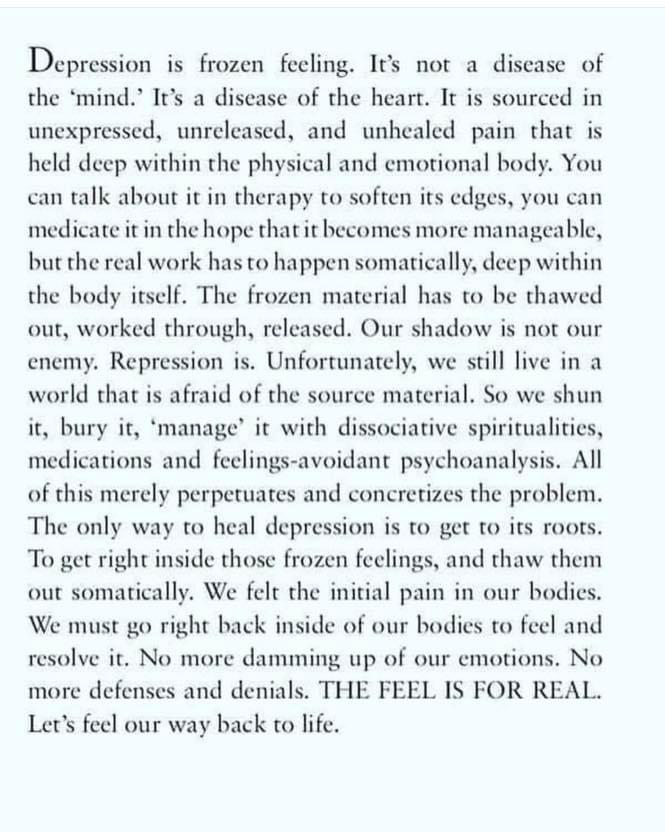 Depression is frozen feeling. It's not a disease of the 'mind.' It's a disease of the heart. It is sourced in unexpressed, unreleased, and unhealed pain that is held deep within the physical and emotional body. You can talk about it in therapy to soften its edges, you can medicate it in the hope that it becomes more manageable, but the real work has to happen somatically, deep within the body itself. The frozen material has to be thawed out, worked through, released. Our shadow is not our enemy. Repression is. Unfortunately, we still live in a world that is afraid of the source material. So we shun it, bury it, 'manage' it with dissociative spiritualities, medications and feelings-avoidant psychoanalysis. All of this merely perpetuates and concretizes the problem. The only way to heal depression is to get to its roots. To get right inside those frozen feelings, and thaw them out somatically. We felt the initial pain in our bodies. We must go right back inside of our bodies to feel and resolve it. No more damming up of our emotions. No more defenses and denials. THE FEEL IS FOR REAL. Let's feel our way back to life.